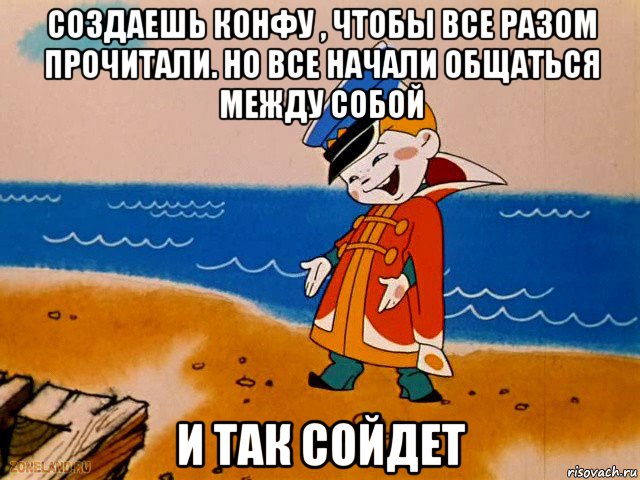 СОЗДАЕШЬ КОНФУ , ЧТОБЫ ВСЕ РАЗОМ ПРОЧИТАЛИ. НО ВСЕ НАЧАЛИ ОБЩАТЬСЯ МЕЖДУ СОБОЙ

И ТАК СОЙДЕТ

ZONELAND.RU

risovach.ru